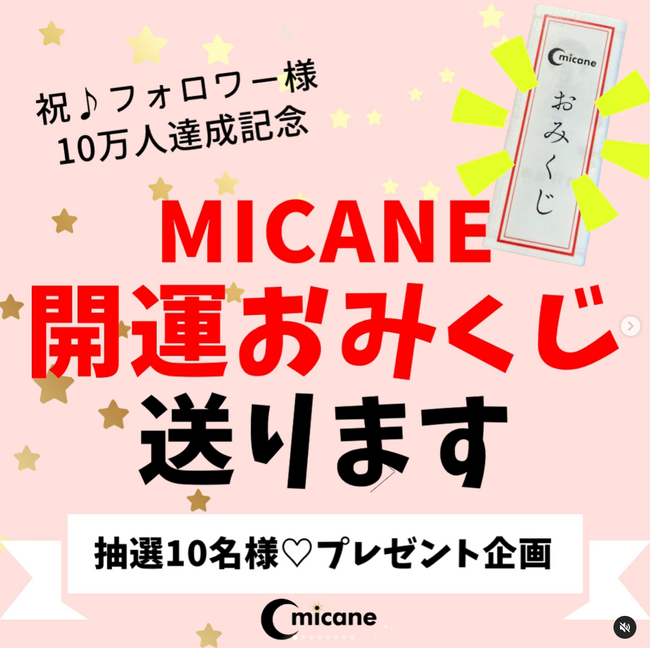 祝♪フォロワー様
10万人達成記念

micane
おみくじ

MICANE
開運おみくじ
送ります

抽選10名様♡プレゼント企画

micane